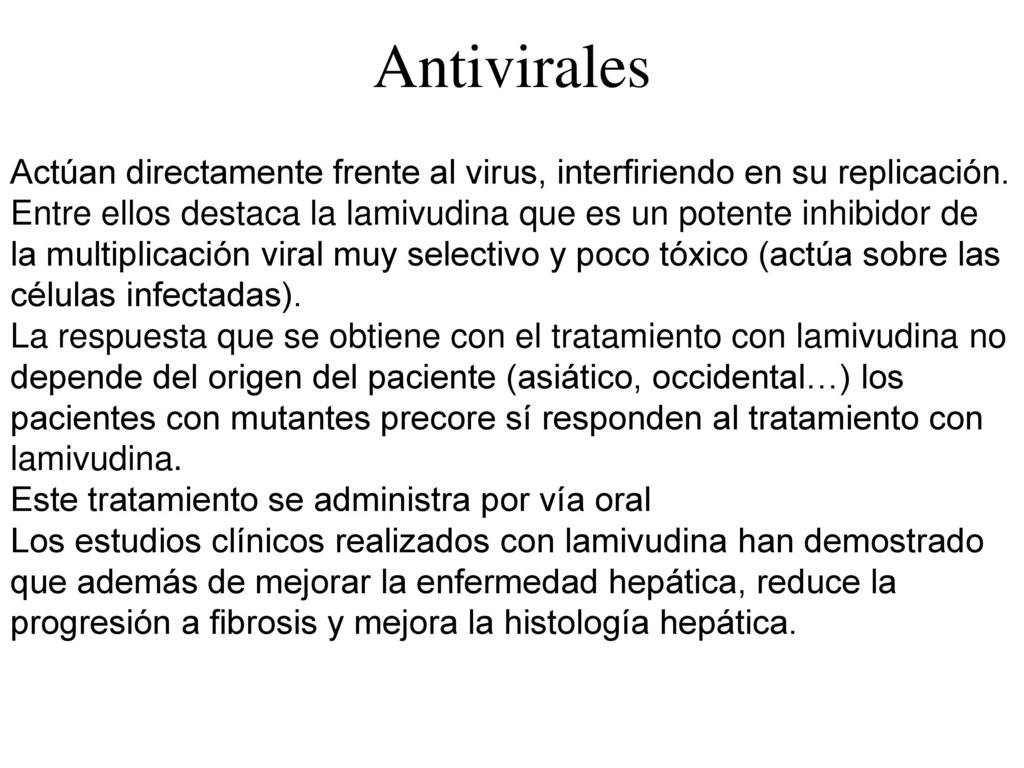 Antivirales

Actúan directamente frente al virus, interfiriendo en su replicación. Entre ellos destaca la lamivudina que es un potente inhibidor de la multiplicación viral muy selectivo y poco tóxico (actúa sobre las células infectadas).
La respuesta que se obtiene con el tratamiento con lamivudina no depende del origen del paciente (asiático, occidental…) los pacientes con mutantes precore sí responden al tratamiento con lamivudina.
Este tratamiento se administra por vía oral
Los estudios clínicos realizados con lamivudina han demostrado que además de mejorar la enfermedad hepática, reduce la progresión a fibrosis y mejora la histología hepática.